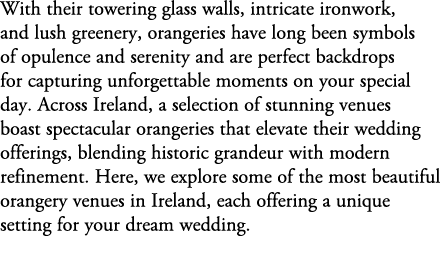 With their towering glass walls, intricate ironwork, and lush greenery, orangeries have long been symbols of opulence and serenity and are perfect backdrops for capturing unforgettable moments on your special day. Across Ireland, a selection of stunning venues boast spectacular orangeries that elevate their wedding offerings, blending historic grandeur with modern refinement. Here, we explore some of the most beautiful orangery venues in Ireland, each offering a unique setting for your dream wedding.